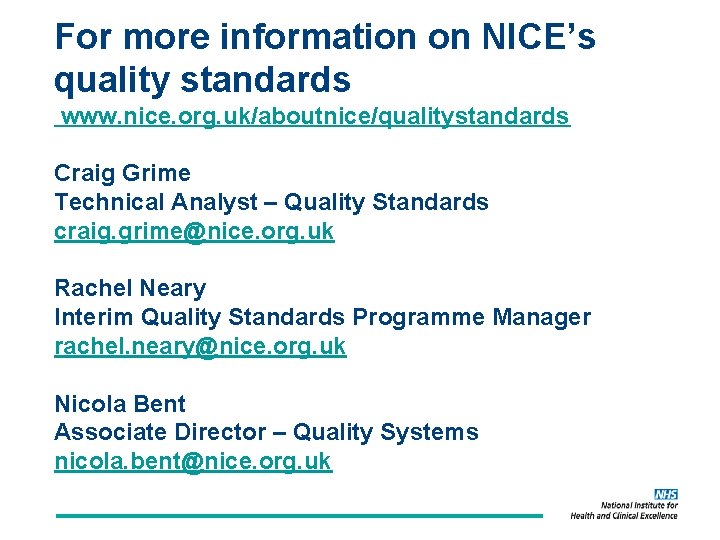 For more information on NICE's quality standards
www.nice.org.uk/aboutnice/qualitystandards

Craig Grime
Technical Analyst – Quality Standards
craig.grime@nice.org.uk

Rachel Neary
Interim Quality Standards Programme Manager
rachel.neary@nice.org.uk

Nicola Bent
Associate Director – Quality Systems
nicola.bent@nice.org.uk

NHS
National Institute for Health and Clinical Excellence